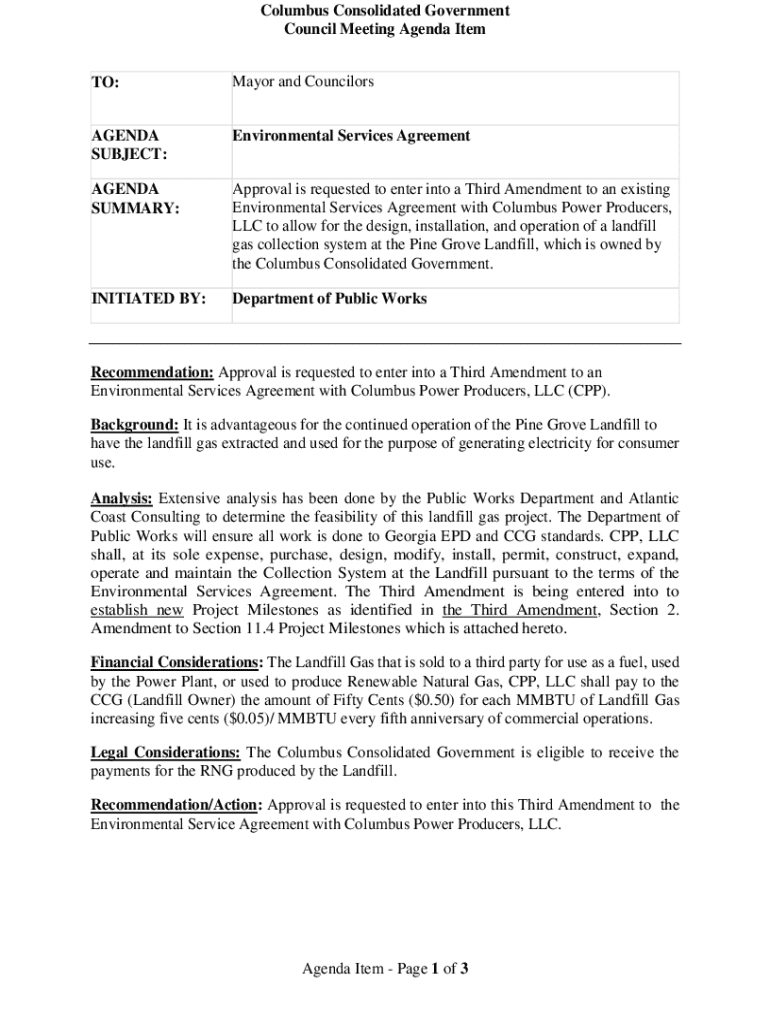 Columbus Consolidated Government
Council Meeting Agenda Item

| TO: | Mayor and Councilors |
|---|---|
| AGENDA SUBJECT: | Environmental Services Agreement |
| AGENDA SUMMARY: | Approval is requested to enter into a Third Amendment to an existing Environmental Services Agreement with Columbus Power Producers, LLC to allow for the design, installation, and operation of a landfill gas collection system at the Pine Grove Landfill, which is owned by the Columbus Consolidated Government. |
| INITIATED BY: | Department of Public Works |

Recommendation: Approval is requested to enter into a Third Amendment to an Environmental Services Agreement with Columbus Power Producers, LLC (CPP).

Background: It is advantageous for the continued operation of the Pine Grove Landfill to have the landfill gas extracted and used for the purpose of generating electricity for consumer use.

Analysis: Extensive analysis has been done by the Public Works Department and Atlantic Coast Consulting to determine the feasibility of this landfill gas project. The Department of Public Works will ensure all work is done to Georgia EPD and CCG standards. CPP, LLC shall, at its sole expense, purchase, design, modify, install, permit, construct, expand, operate and maintain the Collection System at the Landfill pursuant to the terms of the Environmental Services Agreement. The Third Amendment is being entered into to establish new Project Milestones as identified in the Third Amendment, Section 2. Amendment to Section 11.4 Project Milestones which is attached hereto.

Financial Considerations: The Landfill Gas that is sold to a third party for use as a fuel, used by the Power Plant, or used to produce Renewable Natural Gas, CPP, LLC shall pay to the CCG (Landfill Owner) the amount of Fifty Cents ($0.50) for each MMBTU of Landfill Gas increasing five cents ($0.05)/ MMBTU every fifth anniversary of commercial operations.

Legal Considerations: The Columbus Consolidated Government is eligible to receive the payments for the RNG produced by the Landfill.

Recommendation/Action: Approval is requested to enter into this Third Amendment to the Environmental Service Agreement with Columbus Power Producers, LLC.

Agenda Item - Page 1 of 3